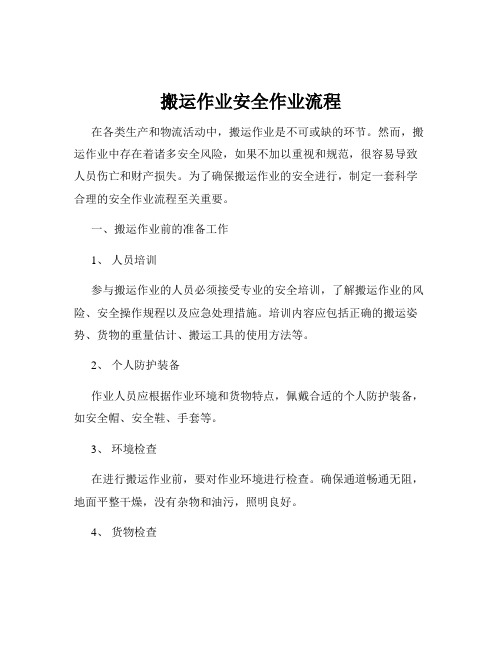 搬运作业安全作业流程

在各类生产和物流活动中，搬运作业是不可或缺的环节。然而，搬运作业中存在着诸多安全风险，如果不加以重视和规范，很容易导致人员伤亡和财产损失。为了确保搬运作业的安全进行，制定一套科学合理的安全作业流程至关重要。

一、搬运作业前的准备工作

1、 人员培训

参与搬运作业的人员必须接受专业的安全培训，了解搬运作业的风险、安全操作规程以及应急处理措施。培训内容应包括正确的搬运姿势、货物的重量估计、搬运工具的使用方法等。

2、 个人防护装备

作业人员应根据作业环境和货物特点，佩戴合适的个人防护装备，如安全帽、安全鞋、手套等。

3、 环境检查

在进行搬运作业前，要对作业环境进行检查。确保通道畅通无阻，地面平整干燥，没有杂物和油污，照明良好。

4、 货物检查